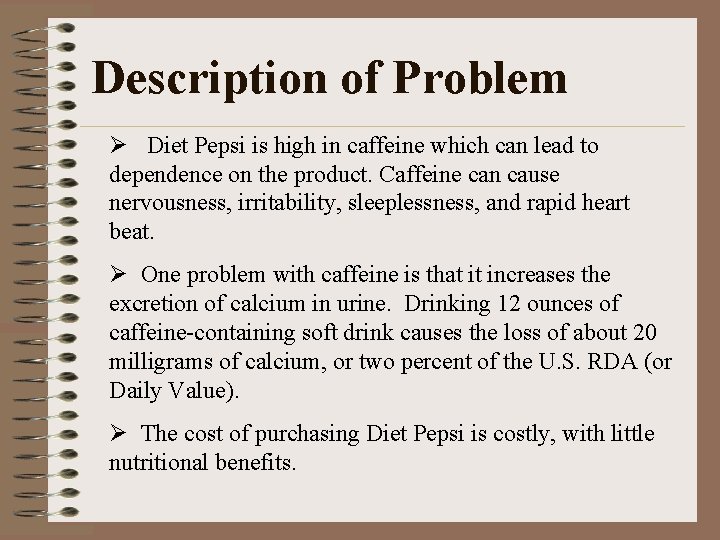 Description of Problem

➢ Diet Pepsi is high in caffeine which can lead to dependence on the product. Caffeine can cause nervousness, irritability, sleeplessness, and rapid heart beat.

➢ One problem with caffeine is that it increases the excretion of calcium in urine. Drinking 12 ounces of caffeine-containing soft drink causes the loss of about 20 milligrams of calcium, or two percent of the U.S. RDA (or Daily Value).

➢ The cost of purchasing Diet Pepsi is costly, with little nutritional benefits.